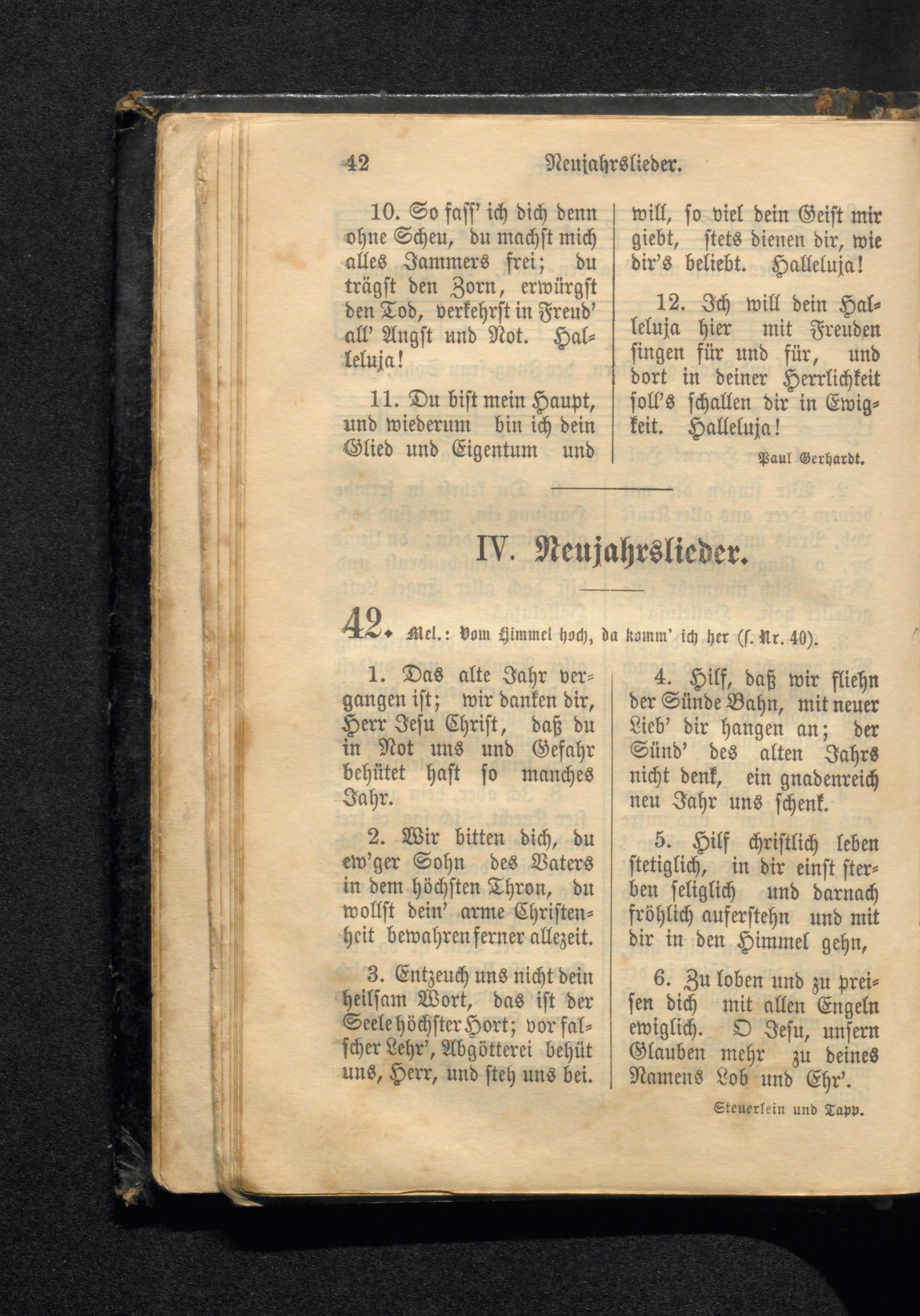 42 Neujahrslieder.

10. So faſſ' ich dich denn ohne Scheu, du machſt mich alles Jammers frei; du trägſt den Zorn, erwürgſt den Tod, verkehrſt in Freud' all' Angſt und Not. Halleluja!

11. Du biſt mein Haupt, und wiederum bin ich dein Glied und Eigentum und will, ſo viel dein Geiſt mir giebt, ſtets dienen dir, wie dir's beliebt. Halleluja!

12. Ich will dein Halleluja hier mit Freuden ſingen für und für, und dort in deiner Herrlichkeit ſoll's ſchallen dir in Ewigkeit. Halleluja!

Paul Gerhardt.

IV. Neujahrslieder.

42. Mel.: Vom Himmel hoch, da komm' ich her (ſ. Nr. 40).

1. Das alte Jahr vergangen iſt; wir danken dir, Herr Jeſu Chriſt, daß du in Not uns und Gefahr behütet haſt ſo manches Jahr.

2. Wir bitten dich, du ew'ger Sohn des Vaters in dem höchſten Thron, du wollſt dein' arme Chriſtenheit bewahren ferner allezeit.

3. Entzeuch uns nicht dein heilſam Wort, das iſt der Seele höchſter Hort; vor falſcher Lehr', Abgötterei behüt uns, Herr, und ſteh uns bei.

4. Hilf, daß wir fliehn der Sünde Bahn, mit neuer Lieb' dir hangen an; der Sünd' des alten Jahrs nicht denk, ein gnadenreich neu Jahr uns ſchenk.

5. Hilf chriſtlich leben ſtetiglich, in dir einſt ſterben ſeliglich und darnach fröhlich auferſtehn und mit dir in den Himmel gehn,

6. Zu loben und zu preiſen dich mit allen Engeln ewiglich. O Jeſu, unſern Glauben mehr zu deines Namens Lob und Ehr'.

Steuerlein und Tapp.